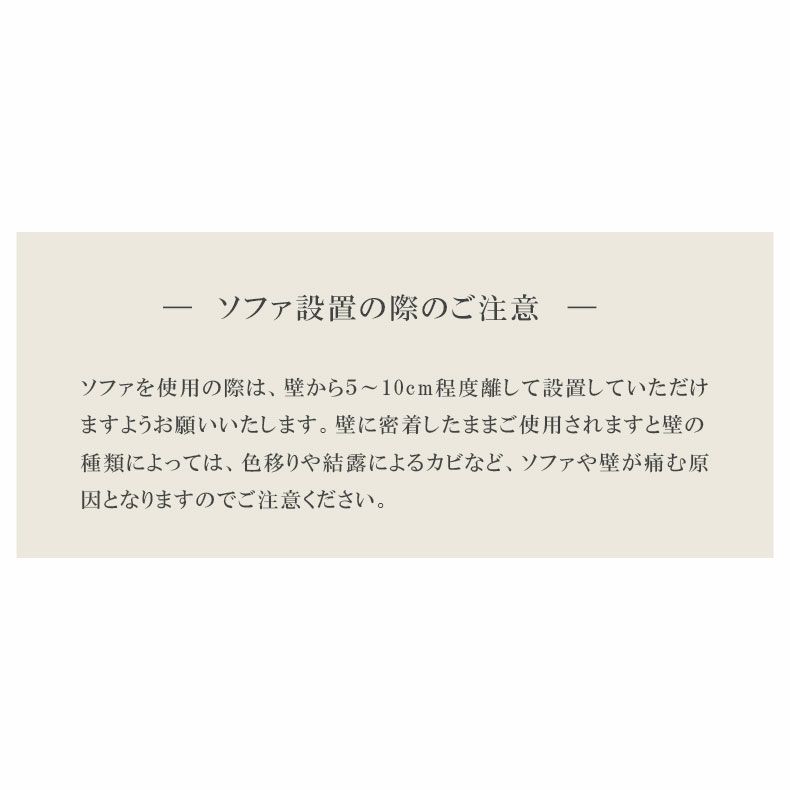 ― ソファ設置の際のご注意 ―

ソファを使用の際は、壁から5～10cm程度離して設置していただけますようお願いいたします。壁に密着したままご使用されますと壁の種類によっては、色移りや結露によるカビなど、ソファや壁が痛む原因となりますのでご注意ください。